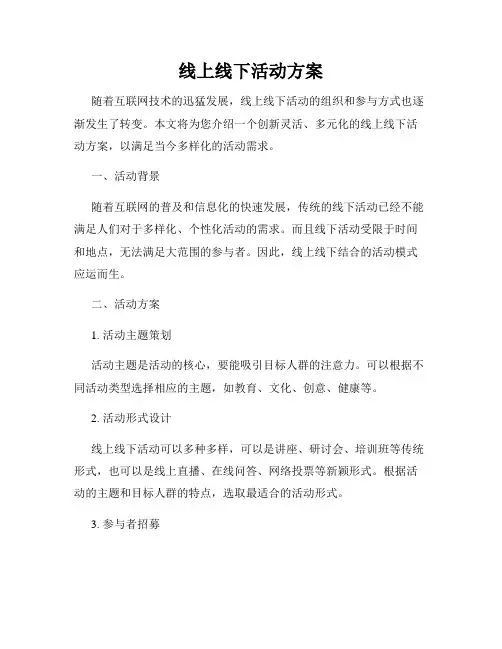 线上线下活动方案

随着互联网技术的迅猛发展，线上线下活动的组织和参与方式也逐渐发生了转变。本文将为您介绍一个创新灵活、多元化的线上线下活动方案，以满足当今多样化的活动需求。

一、活动背景

随着互联网的普及和信息化的快速发展，传统的线下活动已经不能满足人们对于多样化、个性化活动的需求。而且线下活动受限于时间和地点，无法满足大范围的参与者。因此，线上线下结合的活动模式应运而生。

二、活动方案

1. 活动主题策划

活动主题是活动的核心，要能吸引目标人群的注意力。可以根据不同活动类型选择相应的主题，如教育、文化、创意、健康等。

2. 活动形式设计

线上线下活动可以多种多样，可以是讲座、研讨会、培训班等传统形式，也可以是线上直播、在线问答、网络投票等新颖形式。根据活动的主题和目标人群的特点，选取最适合的活动形式。

3. 参与者招募